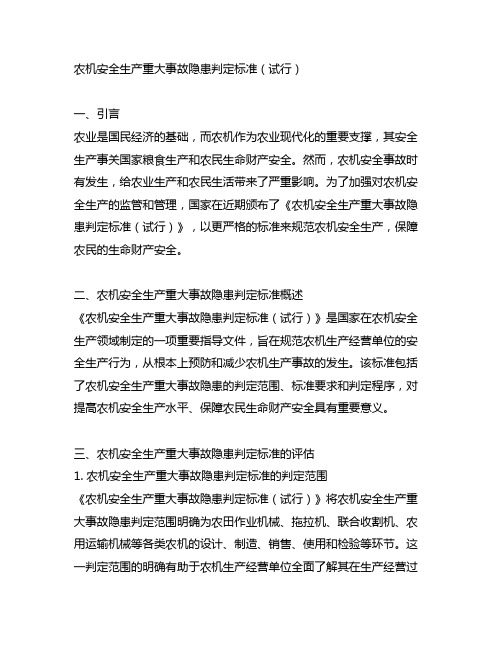 农机安全生产重大事故隐患判定标准（试行）

一、引言
农业是国民经济的基础，而农机作为农业现代化的重要支撑，其安全生产事关国家粮食生产和农民生命财产安全。然而，农机安全事故时有发生，给农业生产和农民生活带来了严重影响。为了加强对农机安全生产的监管和管理，国家在近期颁布了《农机安全生产重大事故隐患判定标准（试行）》，以更严格的标准来规范农机安全生产，保障农民的生命财产安全。

二、农机安全生产重大事故隐患判定标准概述
《农机安全生产重大事故隐患判定标准（试行）》是国家在农机安全生产领域制定的一项重要指导文件，旨在规范农机生产经营单位的安全生产行为，从根本上预防和减少农机生产事故的发生。该标准包括了农机安全生产重大事故隐患的判定范围、标准要求和判定程序，对提高农机安全生产水平、保障农民生命财产安全具有重要意义。

三、农机安全生产重大事故隐患判定标准的评估
1. 农机安全生产重大事故隐患判定标准的判定范围
《农机安全生产重大事故隐患判定标准（试行）》将农机安全生产重大事故隐患判定范围明确为农田作业机械、拖拉机、联合收割机、农用运输机械等各类农机的设计、制造、销售、使用和检验等环节。这一判定范围的明确有助于农机生产经营单位全面了解其在生产经营过